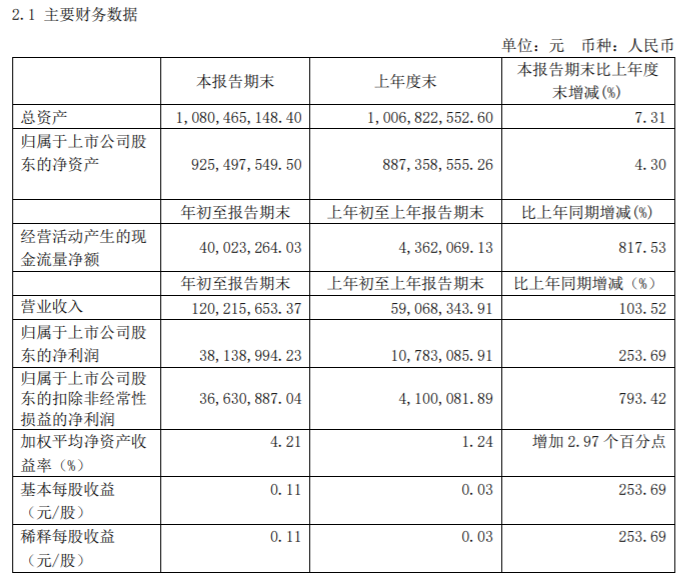 2.1 主要财务数据

单位：元 币种：人民币

|  | 本报告期末 | 上年度末 | 本报告期末比上年度末增减(%) |
|---|---|---|---|
| 总资产 | 1,080,465,148.40 | 1,006,822,552.60 | 7.31 |
| 归属于上市公司股东的净资产 | 925,497,549.50 | 887,358,555.26 | 4.30 |
|  | 年初至报告期末 | 上年初至上年报告期末 | 比上年同期增减(%) |
| 经营活动产生的现金流量净额 | 40,023,264.03 | 4,362,069.13 | 817.53 |
|  | 年初至报告期末 | 上年初至上年报告期末 | 比上年同期增减（%） |
| 营业收入 | 120,215,653.37 | 59,068,343.91 | 103.52 |
| 归属于上市公司股东的净利润 | 38,138,994.23 | 10,783,085.91 | 253.69 |
| 归属于上市公司股东的扣除非经常性损益的净利润 | 36,630,887.04 | 4,100,081.89 | 793.42 |
| 加权平均净资产收益率（%） | 4.21 | 1.24 | 增加2.97个百分点 |
| 基本每股收益（元/股） | 0.11 | 0.03 | 253.69 |
| 稀释每股收益（元/股） | 0.11 | 0.03 | 253.69 |